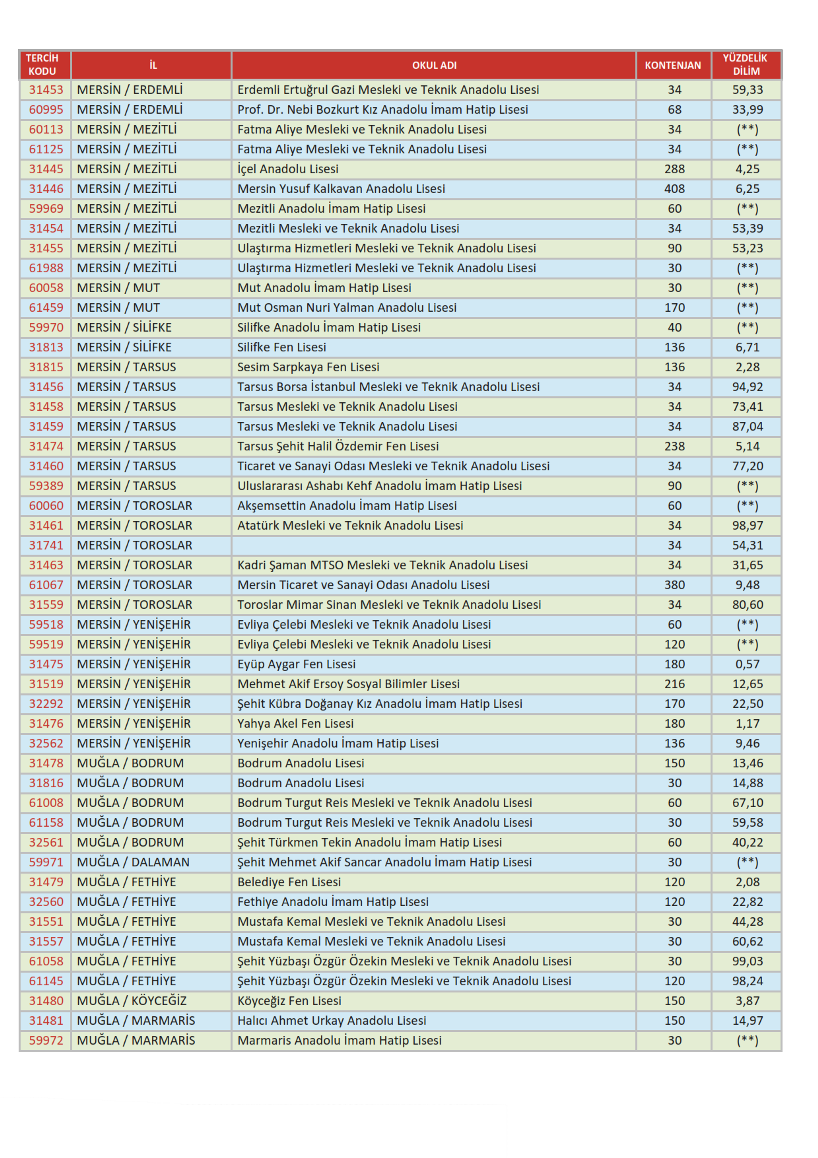 | TERCİH KODU | İL | OKUL ADI | KONTENJAN | YÜZDELİK DİLİM |
|---|---|---|---|---|
| 31453 | MERSİN / ERDEMLİ | Erdemli Ertuğrul Gazi Mesleki ve Teknik Anadolu Lisesi | 34 | 59,33 |
| 60995 | MERSİN / ERDEMLİ | Prof. Dr. Nebi Bozkurt Kız Anadolu İmam Hatip Lisesi | 68 | 33,99 |
| 60113 | MERSİN / MEZİTLİ | Fatma Aliye Mesleki ve Teknik Anadolu Lisesi | 34 | (**) |
| 61125 | MERSİN / MEZİTLİ | Fatma Aliye Mesleki ve Teknik Anadolu Lisesi | 34 | (**) |
| 31445 | MERSİN / MEZİTLİ | İçel Anadolu Lisesi | 288 | 4,25 |
| 31446 | MERSİN / MEZİTLİ | Mersin Yusuf Kalkavan Anadolu Lisesi | 408 | 6,25 |
| 59969 | MERSİN / MEZİTLİ | Mezitli Anadolu İmam Hatip Lisesi | 60 | (**) |
| 31454 | MERSİN / MEZİTLİ | Mezitli Mesleki ve Teknik Anadolu Lisesi | 34 | 53,39 |
| 31455 | MERSİN / MEZİTLİ | Ulaştırma Hizmetleri Mesleki ve Teknik Anadolu Lisesi | 90 | 53,23 |
| 61988 | MERSİN / MEZİTLİ | Ulaştırma Hizmetleri Mesleki ve Teknik Anadolu Lisesi | 30 | (**) |
| 60058 | MERSİN / MUT | Mut Anadolu İmam Hatip Lisesi | 30 | (**) |
| 61459 | MERSİN / MUT | Mut Osman Nuri Yalman Anadolu Lisesi | 170 | (**) |
| 59970 | MERSİN / SİLİFKE | Silifke Anadolu İmam Hatip Lisesi | 40 | (**) |
| 31813 | MERSİN / SİLİFKE | Silifke Fen Lisesi | 136 | 6,71 |
| 31815 | MERSİN / TARSUS | Sesim Sarpkaya Fen Lisesi | 136 | 2,28 |
| 31456 | MERSİN / TARSUS | Tarsus Borsa İstanbul Mesleki ve Teknik Anadolu Lisesi | 34 | 94,92 |
| 31458 | MERSİN / TARSUS | Tarsus Mesleki ve Teknik Anadolu Lisesi | 34 | 73,41 |
| 31459 | MERSİN / TARSUS | Tarsus Mesleki ve Teknik Anadolu Lisesi | 34 | 87,04 |
| 31474 | MERSİN / TARSUS | Tarsus Şehit Halil Özdemir Fen Lisesi | 238 | 5,14 |
| 31460 | MERSİN / TARSUS | Ticaret ve Sanayi Odası Mesleki ve Teknik Anadolu Lisesi | 34 | 77,20 |
| 59389 | MERSİN / TARSUS | Uluslararası Ashabı Kehf Anadolu İmam Hatip Lisesi | 90 | (**) |
| 60060 | MERSİN / TOROSLAR | Akşemsettin Anadolu İmam Hatip Lisesi | 60 | (**) |
| 31461 | MERSİN / TOROSLAR | Atatürk Mesleki ve Teknik Anadolu Lisesi | 34 | 98,97 |
| 31741 | MERSİN / TOROSLAR | | 34 | 54,31 |
| 31463 | MERSİN / TOROSLAR | Kadri Şaman MTSO Mesleki ve Teknik Anadolu Lisesi | 34 | 31,65 |
| 61067 | MERSİN / TOROSLAR | Mersin Ticaret ve Sanayi Odası Anadolu Lisesi | 380 | 9,48 |
| 31559 | MERSİN / TOROSLAR | Toroslar Mimar Sinan Mesleki ve Teknik Anadolu Lisesi | 34 | 80,60 |
| 59518 | MERSİN / YENİŞEHİR | Evliya Çelebi Mesleki ve Teknik Anadolu Lisesi | 60 | (**) |
| 59519 | MERSİN / YENİŞEHİR | Evliya Çelebi Mesleki ve Teknik Anadolu Lisesi | 120 | (**) |
| 31475 | MERSİN / YENİŞEHİR | Eyüp Aygar Fen Lisesi | 180 | 0,57 |
| 31519 | MERSİN / YENİŞEHİR | Mehmet Akif Ersoy Sosyal Bilimler Lisesi | 216 | 12,65 |
| 32292 | MERSİN / YENİŞEHİR | Şehit Kübra Doğanay Kız Anadolu İmam Hatip Lisesi | 170 | 22,50 |
| 31476 | MERSİN / YENİŞEHİR | Yahya Akel Fen Lisesi | 180 | 1,17 |
| 32562 | MERSİN / YENİŞEHİR | Yenişehir Anadolu İmam Hatip Lisesi | 136 | 9,46 |
| 31478 | MUĞLA / BODRUM | Bodrum Anadolu Lisesi | 150 | 13,46 |
| 31816 | MUĞLA / BODRUM | Bodrum Anadolu Lisesi | 30 | 14,88 |
| 61008 | MUĞLA / BODRUM | Bodrum Turgut Reis Mesleki ve Teknik Anadolu Lisesi | 60 | 67,10 |
| 61158 | MUĞLA / BODRUM | Bodrum Turgut Reis Mesleki ve Teknik Anadolu Lisesi | 30 | 59,58 |
| 32561 | MUĞLA / BODRUM | Şehit Türkmen Tekin Anadolu İmam Hatip Lisesi | 60 | 40,22 |
| 59971 | MUĞLA / DALAMAN | Şehit Mehmet Akif Sancar Anadolu İmam Hatip Lisesi | 30 | (**) |
| 31479 | MUĞLA / FETHİYE | Belediye Fen Lisesi | 120 | 2,08 |
| 32560 | MUĞLA / FETHİYE | Fethiye Anadolu İmam Hatip Lisesi | 120 | 22,82 |
| 31551 | MUĞLA / FETHİYE | Mustafa Kemal Mesleki ve Teknik Anadolu Lisesi | 30 | 44,28 |
| 31557 | MUĞLA / FETHİYE | Mustafa Kemal Mesleki ve Teknik Anadolu Lisesi | 30 | 60,62 |
| 61058 | MUĞLA / FETHİYE | Şehit Yüzbaşı Özgür Özekin Mesleki ve Teknik Anadolu Lisesi | 30 | 99,03 |
| 61145 | MUĞLA / FETHİYE | Şehit Yüzbaşı Özgür Özekin Mesleki ve Teknik Anadolu Lisesi | 120 | 98,24 |
| 31480 | MUĞLA / KÖYCEĞİZ | Köyceğiz Fen Lisesi | 150 | 3,87 |
| 31481 | MUĞLA / MARMARİS | Halıcı Ahmet Urkay Anadolu Lisesi | 150 | 14,97 |
| 59972 | MUĞLA / MARMARİS | Marmaris Anadolu İmam Hatip Lisesi | 30 | (**) |